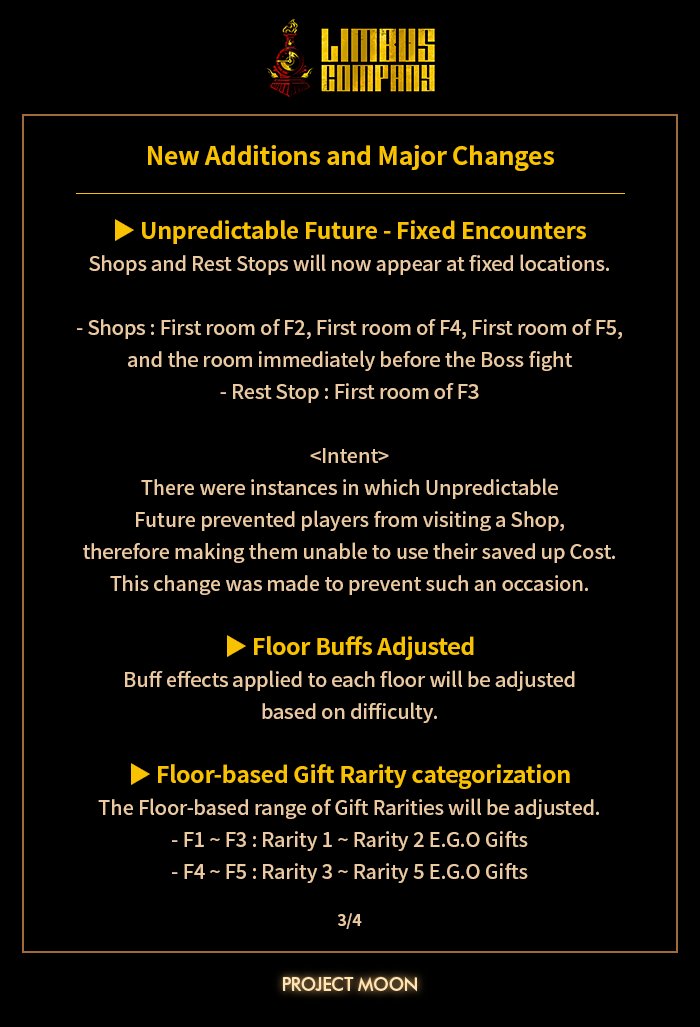 LIMBUS COMPANY

New Additions and Major Changes

▶ Unpredictable Future - Fixed Encounters
Shops and Rest Stops will now appear at fixed locations.

- Shops : First room of F2, First room of F4, First room of F5, and the room immediately before the Boss fight
- Rest Stop : First room of F3

<Intent>
There were instances in which Unpredictable Future prevented players from visiting a Shop, therefore making them unable to use their saved up Cost. This change was made to prevent such an occasion.

▶ Floor Buffs Adjusted
Buff effects applied to each floor will be adjusted based on difficulty.

▶ Floor-based Gift Rarity categorization
The Floor-based range of Gift Rarities will be adjusted.
- F1 ~ F3 : Rarity 1 ~ Rarity 2 E.G.O Gifts
- F4 ~ F5 : Rarity 3 ~ Rarity 5 E.G.O Gifts

3/4

PROJECT MOON